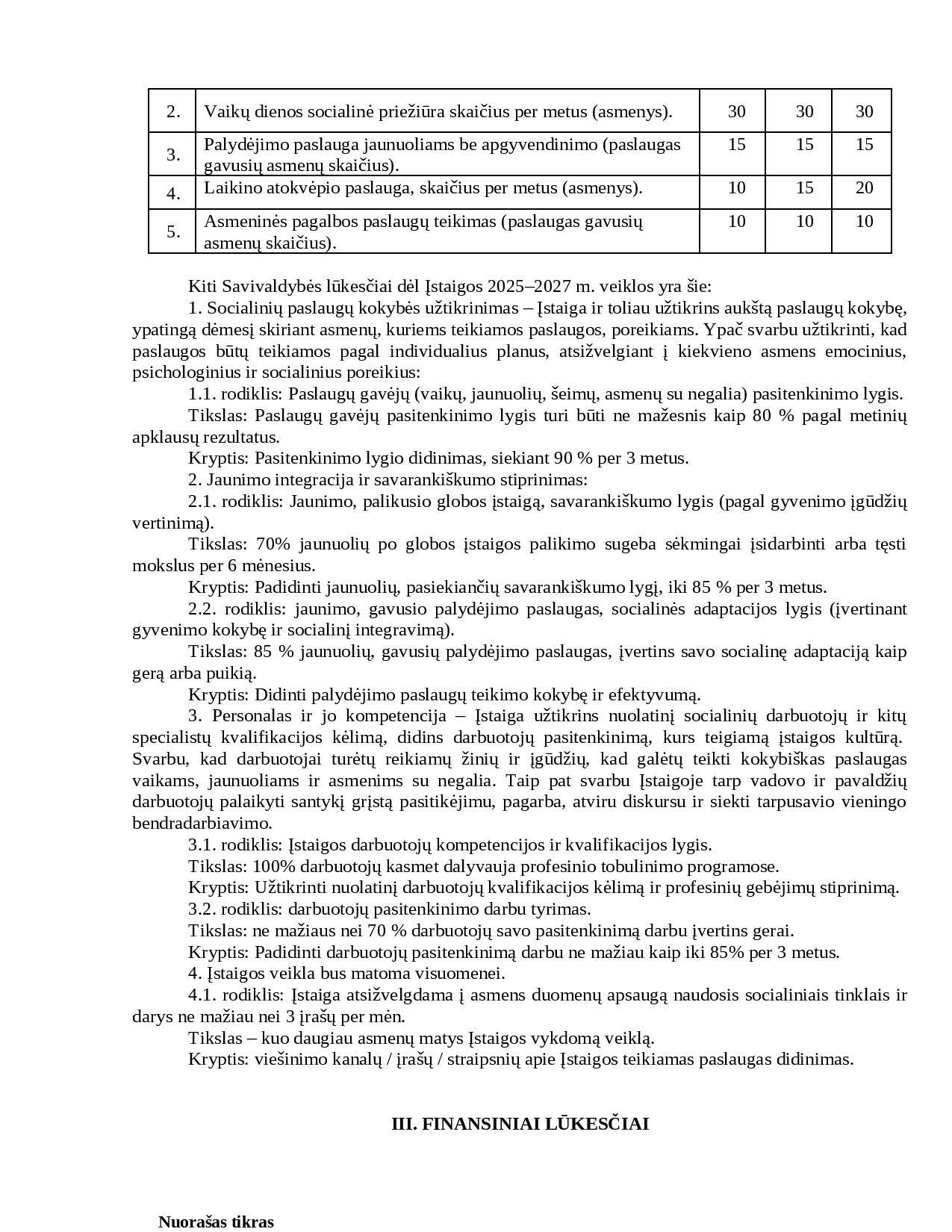 | 2. | Vaikų dienos socialinė priežiūra skaičius per metus (asmenys). | 30 | 30 | 30 |
|---|---|---|---|---|
| 3. | Palydėjimo paslauga jaunuoliams be apgyvendinimo (paslaugas gavusių asmenų skaičius). | 15 | 15 | 15 |
| 4. | Laikino atokvėpio paslauga, skaičius per metus (asmenys). | 10 | 15 | 20 |
| 5. | Asmeninės pagalbos paslaugų teikimas (paslaugas gavusių asmenų skaičius). | 10 | 10 | 10 |

Kiti Savivaldybės lūkesčiai dėl Įstaigos 2025–2027 m. veiklos yra šie:

1. Socialinių paslaugų kokybės užtikrinimas – Įstaiga ir toliau užtikrins aukštą paslaugų kokybę, ypatingą dėmesį skiriant asmenų, kuriems teikiamos paslaugos, poreikiams. Ypač svarbu užtikrinti, kad paslaugos būtų teikiamos pagal individualius planus, atsižvelgiant į kiekvieno asmens emocinius, psichologinius ir socialinius poreikius:

1.1. rodiklis: Paslaugų gavėjų (vaikų, jaunuolių, šeimų, asmenų su negalia) pasitenkinimo lygis.

Tikslas: Paslaugų gavėjų pasitenkinimo lygis turi būti ne mažesnis kaip 80 % pagal metinių apklausų rezultatus.

Kryptis: Pasitenkinimo lygio didinimas, siekiant 90 % per 3 metus.

2. Jaunimo integracija ir savarankiškumo stiprinimas:

2.1. rodiklis: Jaunimo, palikusio globos įstaigą, savarankiškumo lygis (pagal gyvenimo įgūdžių vertinimą).

Tikslas: 70% jaunuolių po globos įstaigos palikimo sugeba sėkmingai įsidarbinti arba tęsti mokslus per 6 mėnesius.

Kryptis: Padidinti jaunuolių, pasiekiančių savarankiškumo lygį, iki 85 % per 3 metus.

2.2. rodiklis: jaunimo, gavusio palydėjimo paslaugas, socialinės adaptacijos lygis (įvertinant gyvenimo kokybę ir socialinį integravimą).

Tikslas: 85 % jaunuolių, gavusių palydėjimo paslaugas, įvertins savo socialinę adaptaciją kaip gerą arba puikią.

Kryptis: Didinti palydėjimo paslaugų teikimo kokybę ir efektyvumą.

3. Personalas ir jo kompetencija – Įstaiga užtikrins nuolatinį socialinių darbuotojų ir kitų specialistų kvalifikacijos kėlimą, didins darbuotojų pasitenkinimą, kurs teigiamą įstaigos kultūrą. Svarbu, kad darbuotojai turėtų reikiamų žinių ir įgūdžių, kad galėtų teikti kokybiškas paslaugas vaikams, jaunuoliams ir asmenims su negalia. Taip pat svarbu Įstaigoje tarp vadovo ir pavaldžių darbuotojų palaikyti santykį grįstą pasitikėjimu, pagarba, atviru diskursu ir siekti tarpusavio vieningo bendradarbiavimo.

3.1. rodiklis: Įstaigos darbuotojų kompetencijos ir kvalifikacijos lygis.

Tikslas: 100% darbuotojų kasmet dalyvauja profesinio tobulinimo programose.

Kryptis: Užtikrinti nuolatinį darbuotojų kvalifikacijos kėlimą ir profesinių gebėjimų stiprinimą.

3.2. rodiklis: darbuotojų pasitenkinimo darbu tyrimas.

Tikslas: ne mažiaus nei 70 % darbuotojų savo pasitenkinimą darbu įvertins gerai.

Kryptis: Padidinti darbuotojų pasitenkinimą darbu ne mažiau kaip iki 85% per 3 metus.

4. Įstaigos veikla bus matoma visuomenei.

4.1. rodiklis: Įstaiga atsižvelgdama į asmens duomenų apsaugą naudosis socialiniais tinklais ir darys ne mažiau nei 3 įrašų per mėn.

Tikslas – kuo daugiau asmenų matys Įstaigos vykdomą veiklą.

Kryptis: viešinimo kanalų / įrašų / straipsnių apie Įstaigos teikiamas paslaugas didinimas.

III. FINANSINIAI LŪKESČIAI

Nuorašas tikras